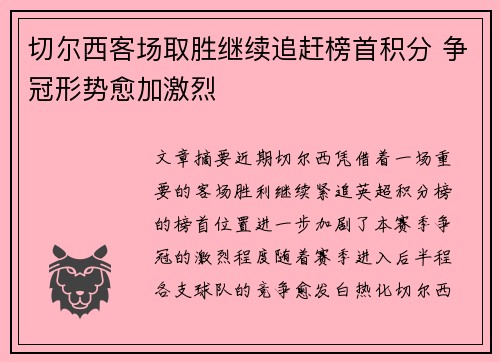 切尔西客场取胜继续追赶榜首积分 争冠形势愈加激烈

文章摘要近期切尔西凭借着一场重要的客场胜利继续紧追英超积分榜的榜首位置进一步加剧了本赛季争冠的激烈程度随着赛季进入后半程各支球队的竞争愈发白热化切尔西